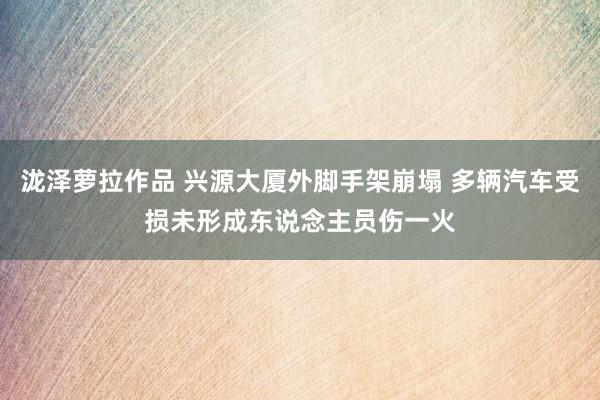 泷泽萝拉作品 兴源大厦外脚手架崩塌 多辆汽车受损未形成东说念主员伤一火